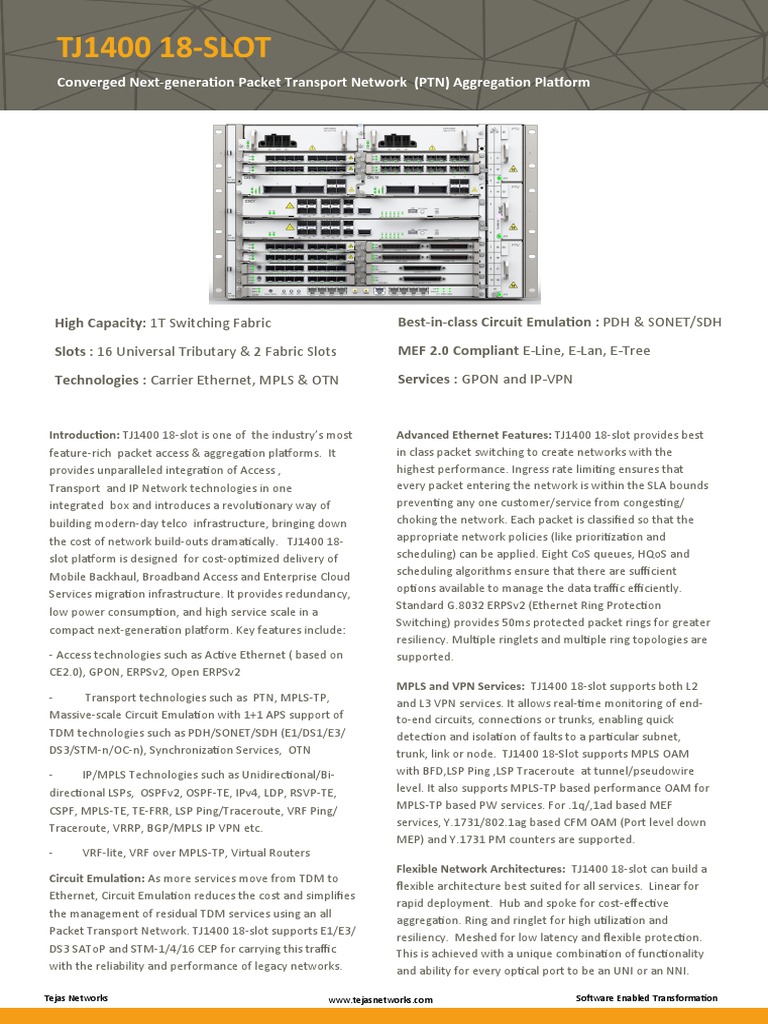 TJ1400 18-SLOT

Converged Next-generation Packet Transport Network (PTN) Aggregation Platform

High Capacity: 1T Switching Fabric

Slots : 16 Universal Tributary & 2 Fabric Slots

Technologies : Carrier Ethernet, MPLS & OTN

Best-in-class Circuit Emulation : PDH & SONET/SDH

MEF 2.0 Compliant E-Line, E-Lan, E-Tree

Services : GPON and IP-VPN

Introduction: TJ1400 18-slot is one of the industry's most feature-rich packet access & aggregation platforms. It provides unparalleled integration of Access , Transport and IP Network technologies in one integrated box and introduces a revolutionary way of building modern-day telco infrastructure, bringing down the cost of network build-outs dramatically. TJ1400 18-slot platform is designed for cost-optimized delivery of Mobile Backhaul, Broadband Access and Enterprise Cloud Services migration infrastructure. It provides redundancy, low power consumption, and high service scale in a compact next-generation platform. Key features include:

- Access technologies such as Active Ethernet ( based on CE2.0), GPON, ERPSv2, Open ERPSv2

- Transport technologies such as PTN, MPLS-TP, Massive-scale Circuit Emulation with 1+1 APS support of TDM technologies such as PDH/SONET/SDH (E1/DS1/E3/DS3/STM-n/OC-n), Synchronization Services, OTN

- IP/MPLS Technologies such as Unidirectional/Bi-directional LSPs, OSPFv2, OSPF-TE, IPv4, LDP, RSVP-TE, CSPF, MPLS-TE, TE-FRR, LSP Ping/Traceroute, VRF Ping/Traceroute, VRRP, BGP/MPLS IP VPN etc.

- VRF-lite, VRF over MPLS-TP, Virtual Routers

Circuit Emulation: As more services move from TDM to Ethernet, Circuit Emulation reduces the cost and simplifies the management of residual TDM services using an all Packet Transport Network. TJ1400 18-slot supports E1/E3/DS3 SAToP and STM-1/4/16 CEP for carrying this traffic with the reliability and performance of legacy networks.

Advanced Ethernet Features: TJ1400 18-slot provides best in class packet switching to create networks with the highest performance. Ingress rate limiting ensures that every packet entering the network is within the SLA bounds preventing any one customer/service from congesting/choking the network. Each packet is classified so that the appropriate network policies (like prioritization and scheduling) can be applied. Eight CoS queues, HQoS and scheduling algorithms ensure that there are sufficient options available to manage the data traffic efficiently. Standard G.8032 ERPSv2 (Ethernet Ring Protection Switching) provides 50ms protected packet rings for greater resiliency. Multiple ringlets and multiple ring topologies are supported.

MPLS and VPN Services: TJ1400 18-slot supports both L2 and L3 VPN services. It allows real-time monitoring of end-to-end circuits, connections or trunks, enabling quick detection and isolation of faults to a particular subnet, trunk, link or node. TJ1400 18-Slot supports MPLS OAM with BFD,LSP Ping ,LSP Traceroute at tunnel/pseudowire level. It also supports MPLS-TP based performance OAM for MPLS-TP based PW services. For .1q/,1ad based MEF services, Y.1731/802.1ag based CFM OAM (Port level down MEP) and Y.1731 PM counters are supported.

Flexible Network Architectures: TJ1400 18-slot can build a flexible architecture best suited for all services. Linear for rapid deployment. Hub and spoke for cost-effective aggregation. Ring and ringlet for high utilization and resiliency. Meshed for low latency and flexible protection. This is achieved with a unique combination of functionality and ability for every optical port to be an UNI or an NNI.

Tejas Networks www.tejasnetworks.com Software Enabled Transformation